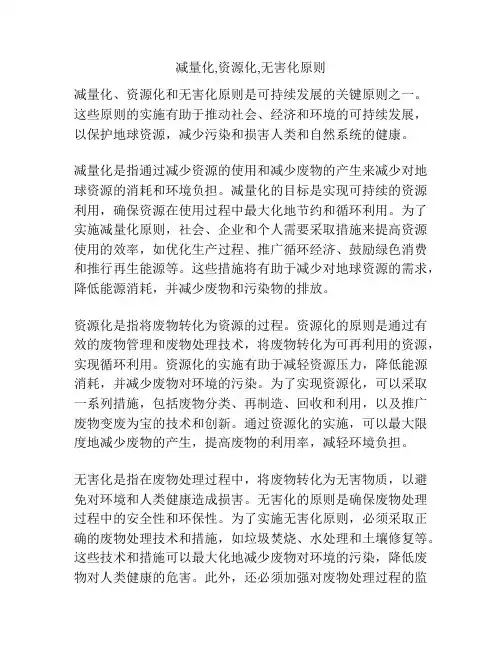 减量化,资源化,无害化原则

减量化、资源化和无害化原则是可持续发展的关键原则之一。这些原则的实施有助于推动社会、经济和环境的可持续发展，以保护地球资源，减少污染和损害人类和自然系统的健康。

减量化是指通过减少资源的使用和减少废物的产生来减少对地球资源的消耗和环境负担。减量化的目标是实现可持续的资源利用，确保资源在使用过程中最大化地节约和循环利用。为了实施减量化原则，社会、企业和个人需要采取措施来提高资源使用的效率，如优化生产过程、推广循环经济、鼓励绿色消费和推行再生能源等。这些措施将有助于减少对地球资源的需求，降低能源消耗，并减少废物和污染物的排放。

资源化是指将废物转化为资源的过程。资源化的原则是通过有效的废物管理和废物处理技术，将废物转化为可再利用的资源，实现循环利用。资源化的实施有助于减轻资源压力，降低能源消耗，并减少废物对环境的污染。为了实现资源化，可以采取一系列措施，包括废物分类、再制造、回收和利用，以及推广废物变废为宝的技术和创新。通过资源化的实施，可以最大限度地减少废物的产生，提高废物的利用率，减轻环境负担。

无害化是指在废物处理过程中，将废物转化为无害物质，以避免对环境和人类健康造成损害。无害化的原则是确保废物处理过程中的安全性和环保性。为了实施无害化原则，必须采取正确的废物处理技术和措施，如垃圾焚烧、水处理和土壤修复等。这些技术和措施可以最大化地减少废物对环境的污染，降低废物对人类健康的危害。此外，还必须加强对废物处理过程的监